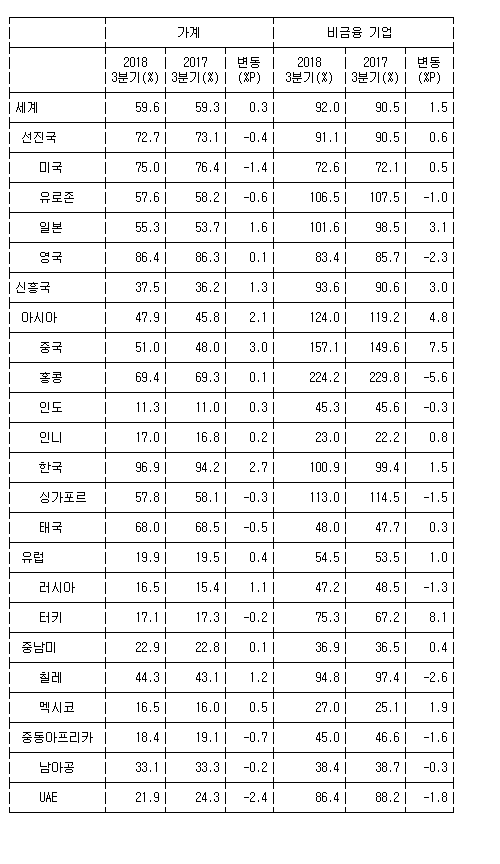 |  | 가계 |  |  | 비금융 기업 |  |  |
|---|---|---|---|---|---|---|
|  | 2018 3분기(%) | 2017 3분기(%) | 변동 (%P) | 2018 3분기(%) | 2017 3분기(%) | 변동 (%P) |
| 세계 | 59.6 | 59.3 | 0.3 | 92.0 | 90.5 | 1.5 |
| 선진국 | 72.7 | 73.1 | -0.4 | 91.1 | 90.5 | 0.6 |
| 미국 | 75.0 | 76.4 | -1.4 | 72.6 | 72.1 | 0.5 |
| 유로존 | 57.6 | 58.2 | -0.6 | 106.5 | 107.5 | -1.0 |
| 일본 | 55.3 | 53.7 | 1.6 | 101.6 | 98.5 | 3.1 |
| 영국 | 86.4 | 86.3 | 0.1 | 83.4 | 85.7 | -2.3 |
| 신흥국 | 37.5 | 36.2 | 1.3 | 93.6 | 90.6 | 3.0 |
| 아시아 | 47.9 | 45.8 | 2.1 | 124.0 | 119.2 | 4.8 |
| 중국 | 51.0 | 48.0 | 3.0 | 157.1 | 149.6 | 7.5 |
| 홍콩 | 69.4 | 69.3 | 0.1 | 224.2 | 229.8 | -5.6 |
| 인도 | 11.3 | 11.0 | 0.3 | 45.3 | 45.6 | -0.3 |
| 인니 | 17.0 | 16.8 | 0.2 | 23.0 | 22.2 | 0.8 |
| 한국 | 96.9 | 94.2 | 2.7 | 100.9 | 99.4 | 1.5 |
| 싱가포르 | 57.8 | 58.1 | -0.3 | 113.0 | 114.5 | -1.5 |
| 태국 | 68.0 | 68.5 | -0.5 | 48.0 | 47.7 | 0.3 |
| 유럽 | 19.9 | 19.5 | 0.4 | 54.5 | 53.5 | 1.0 |
| 러시아 | 16.5 | 15.4 | 1.1 | 47.2 | 48.5 | -1.3 |
| 터키 | 17.1 | 17.3 | -0.2 | 75.3 | 67.2 | 8.1 |
| 중남미 | 22.9 | 22.8 | 0.1 | 36.9 | 36.5 | 0.4 |
| 칠레 | 44.3 | 43.1 | 1.2 | 94.8 | 97.4 | -2.6 |
| 멕시코 | 16.5 | 16.0 | 0.5 | 27.0 | 25.1 | 1.9 |
| 중동아프리카 | 18.4 | 19.1 | -0.7 | 45.0 | 46.6 | -1.6 |
| 남아공 | 33.1 | 33.3 | -0.2 | 38.4 | 38.7 | -0.3 |
| UAE | 21.9 | 24.3 | -2.4 | 86.4 | 88.2 | -1.8 |